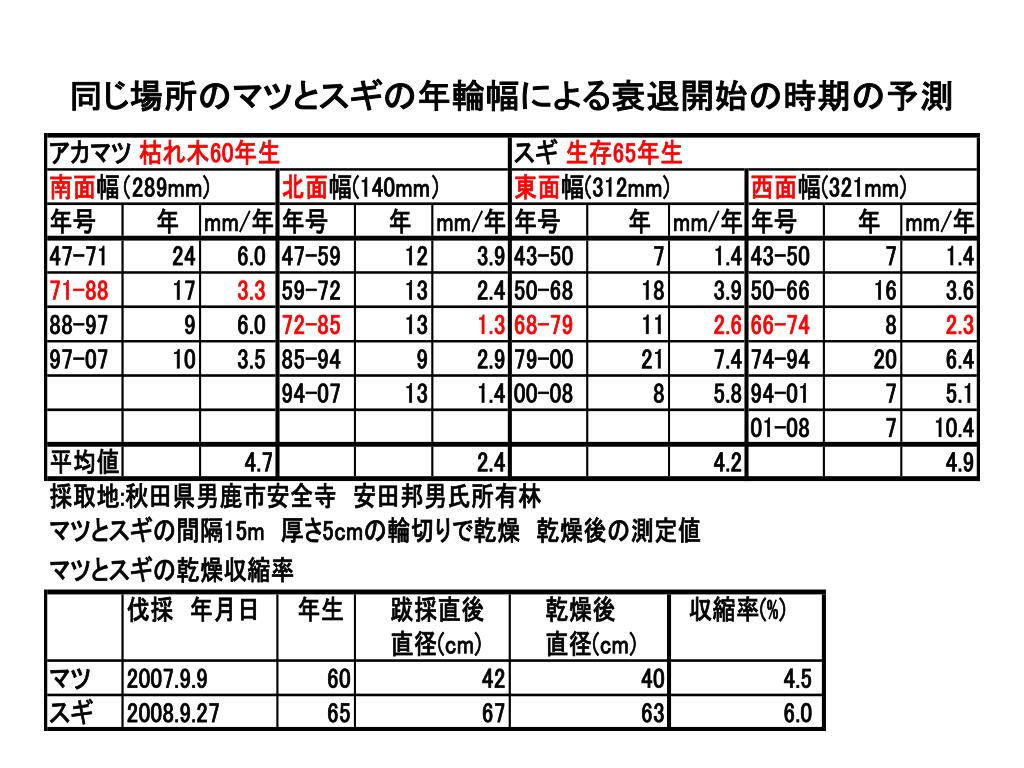 同じ場所のマツとスギの年輪幅による衰退開始の時期の予測

| アカマツ 枯れ木60年生 | | | | | | スギ 生存65年生 | | | | | |
|---|---|---|---|---|---|---|---|---|---|---|---|
| 南面幅(289mm) | | | 北面幅(140mm) | | | 東面幅(312mm) | | | 西面幅(321mm) | | |
| 年号 | 年 | mm/年 | 年号 | 年 | mm/年 | 年号 | 年 | mm/年 | 年号 | 年 | mm/年 |
| 47-71 | 24 | 6.0 | 47-59 | 12 | 3.9 | 43-50 | 7 | 1.4 | 43-50 | 7 | 1.4 |
| 71-88 | 17 | 3.3 | 59-72 | 13 | 2.4 | 50-68 | 18 | 3.9 | 50-66 | 16 | 3.6 |
| 88-97 | 9 | 6.0 | 72-85 | 13 | 1.3 | 68-79 | 11 | 2.6 | 66-74 | 8 | 2.3 |
| 97-07 | 10 | 3.5 | 85-94 | 9 | 2.9 | 79-00 | 21 | 7.4 | 74-94 | 20 | 6.4 |
| | | | 94-07 | 13 | 1.4 | 00-08 | 8 | 5.8 | 94-01 | 7 | 5.1 |
| | | | | | | | | | 01-08 | 7 | 10.4 |
| 平均値 | | 4.7 | | | 2.4 | | | 4.2 | | | 4.9 |

採取地:秋田県男鹿市安全寺　安田邦男氏所有林
マツとスギの間隔15m　厚さ5cmの輪切りで乾燥　乾燥後の測定値
マツとスギの乾燥収縮率

| | 伐採　年月日 | 年生 | 跋採直後 直径(cm) | 乾燥後 直径(cm) | 収縮率(%) |
|---|---|---|---|---|---|
| マツ | 2007.9.9 | 60 | 42 | 40 | 4.5 |
| スギ | 2008.9.27 | 65 | 67 | 63 | 6.0 |